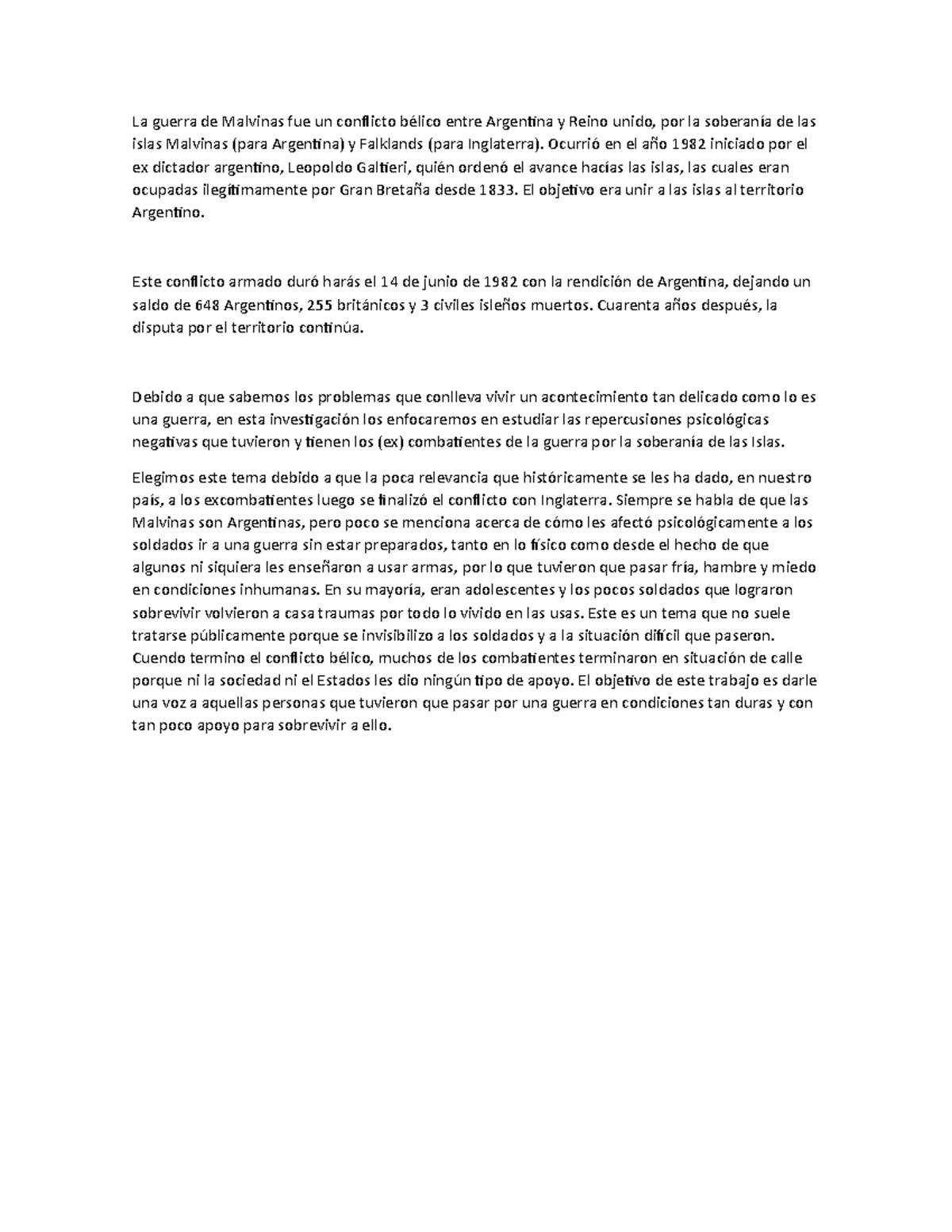 La guerra de Malvinas fue un conflicto bélico entre Argentina y Reino unido, por la soberanía de las islas Malvinas (para Argentina) y Falklands (para Inglaterra). Ocurrió en el año 1982 iniciado por el ex dictador argentino, Leopoldo Galtieri, quién ordenó el avance hacías las islas, las cuales eran ocupadas ilegítimamente por Gran Bretaña desde 1833. El objetivo era unir a las islas al territorio Argentino.

Este conflicto armado duró harás el 14 de junio de 1982 con la rendición de Argentina, dejando un saldo de 648 Argentinos, 255 británicos y 3 civiles isleños muertos. Cuarenta años después, la disputa por el territorio continúa.

Debido a que sabemos los problemas que conlleva vivir un acontecimiento tan delicado como lo es una guerra, en esta investigación los enfocaremos en estudiar las repercusiones psicológicas negativas que tuvieron y tienen los (ex) combatientes de la guerra por la soberanía de las Islas.

Elegimos este tema debido a que la poca relevancia que históricamente se les ha dado, en nuestro país, a los excombatientes luego se finalizó el conflicto con Inglaterra. Siempre se habla de que las Malvinas son Argentinas, pero poco se menciona acerca de cómo les afectó psicológicamente a los soldados ir a una guerra sin estar preparados, tanto en lo físico como desde el hecho de que algunos ni siquiera les enseñaron a usar armas, por lo que tuvieron que pasar fría, hambre y miedo en condiciones inhumanas. En su mayoría, eran adolescentes y los pocos soldados que lograron sobrevivir volvieron a casa traumas por todo lo vivido en las usas. Este es un tema que no suele tratarse públicamente porque se invisibilizo a los soldados y a la situación difícil que paseron. Cuendo termino el conflicto bélico, muchos de los combatientes terminaron en situación de calle porque ni la sociedad ni el Estados les dio ningún tipo de apoyo. El objetivo de este trabajo es darle una voz a aquellas personas que tuvieron que pasar por una guerra en condiciones tan duras y con tan poco apoyo para sobrevivir a ello.